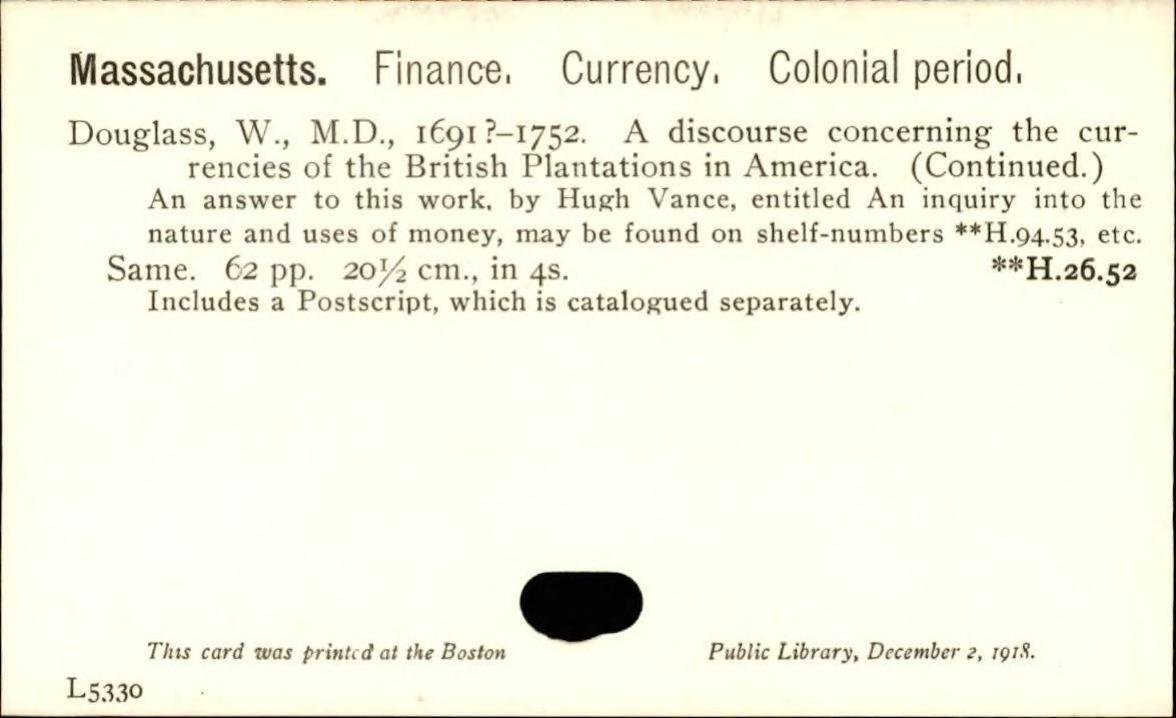 Massachusetts. Finance. Currency. Colonial period.

Douglass, W., M.D., 1691?–1752. A discourse concerning the currencies of the British Plantations in America. (Continued.)
An answer to this work, by Hugh Vance, entitled An inquiry into the nature and uses of money, may be found on shelf-numbers **H.94.53, etc.
Same. 62 pp. 20½ cm., in 4s. **H.26.52
Includes a Postscript, which is catalogued separately.

This card was printed at the Boston Public Library, December 2, 1918.

L5330